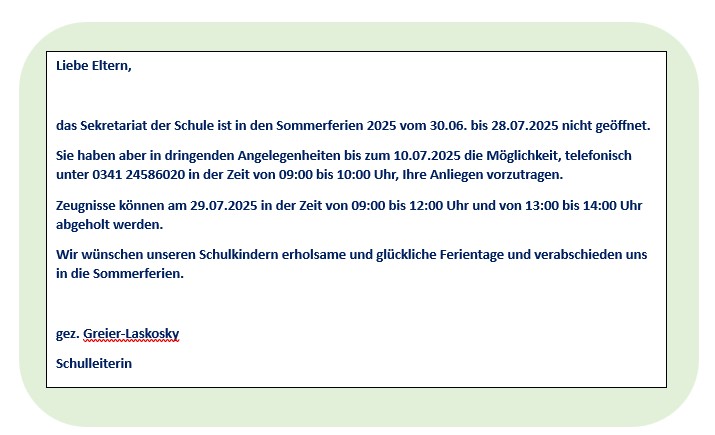 Liebe Eltern,

das Sekretariat der Schule ist in den Sommerferien 2025 vom 30.06. bis 28.07.2025 nicht geöffnet.

Sie haben aber in dringenden Angelegenheiten bis zum 10.07.2025 die Möglichkeit, telefonisch unter 0341 24586020 in der Zeit von 09:00 bis 10:00 Uhr, Ihre Anliegen vorzutragen.

Zeugnisse können am 29.07.2025 in der Zeit von 09:00 bis 12:00 Uhr und von 13:00 bis 14:00 Uhr abgeholt werden.

Wir wünschen unseren Schulkindern erholsame und glückliche Ferientage und verabschieden uns in die Sommerferien.

gez. Greier-Laskosky

Schulleiterin